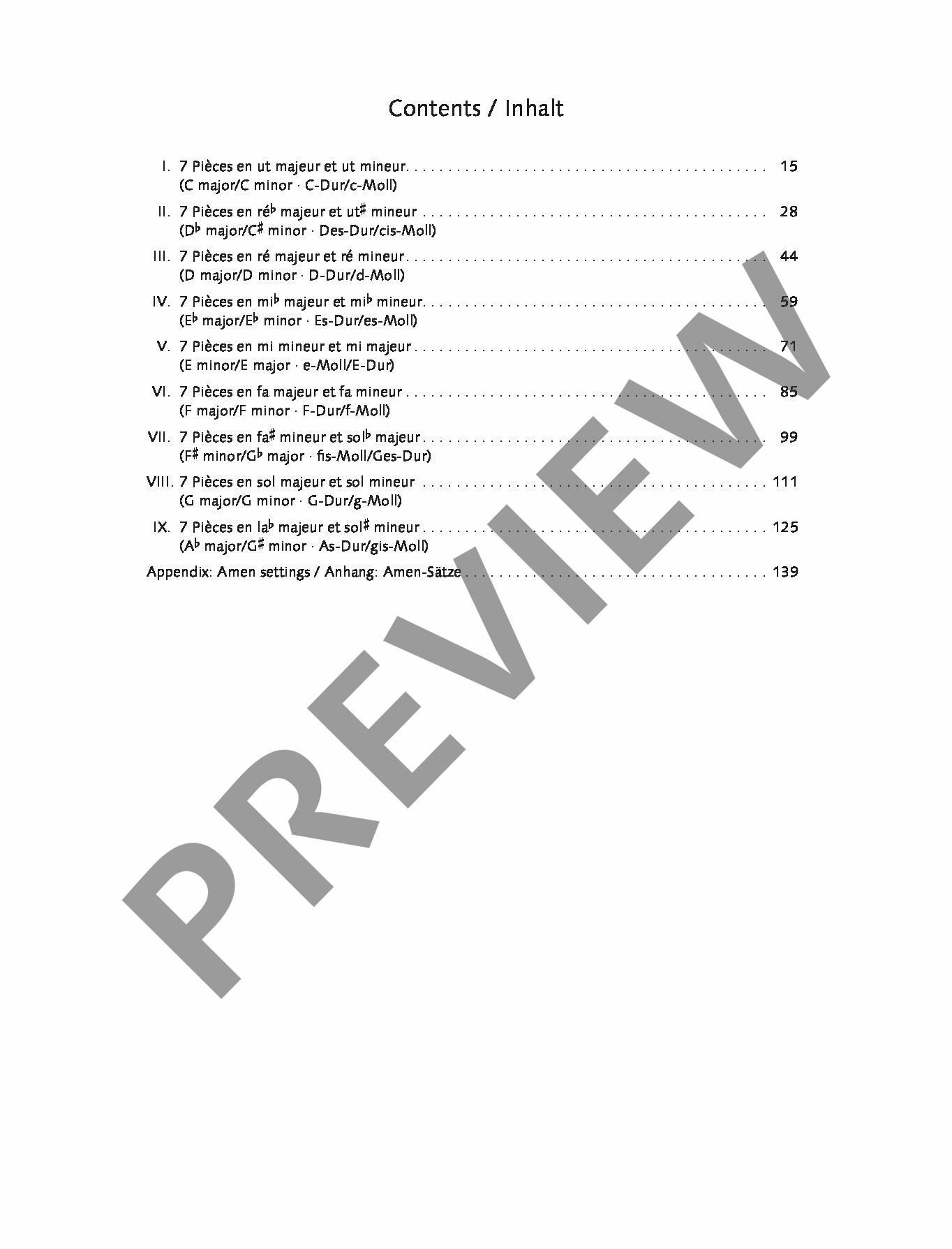 Contents / Inhalt

I. 7 Pièces en ut majeur et ut mineur 15
(C major/C minor · C-Dur/c-Moll)

II. 7 Pièces en ré♭ majeur et ut♯ mineur 28
(D♭ major/C♯ minor · Des-Dur/cis-Moll)

III. 7 Pièces en ré majeur et ré mineur 44
(D major/D minor · D-Dur/d-Moll)

IV. 7 Pièces en mi♭ majeur et mi♭ mineur 59
(E♭ major/E♭ minor · Es-Dur/es-Moll)

V. 7 Pièces en mi mineur et mi majeur 71
(E minor/E major · e-Moll/E-Dur)

VI. 7 Pièces en fa majeur et fa mineur 85
(F major/F minor · F-Dur/f-Moll)

VII. 7 Pièces en fa♯ mineur et sol♭ majeur 99
(F♯ minor/G♭ major · fis-Moll/Ges-Dur)

VIII. 7 Pièces en sol majeur et sol mineur 111
(G major/G minor · G-Dur/g-Moll)

IX. 7 Pièces en la♭ majeur et sol♯ mineur 125
(A♭ major/G♯ minor · As-Dur/gis-Moll)

Appendix: Amen settings / Anhang: Amen-Sätze 139

PREVIEW